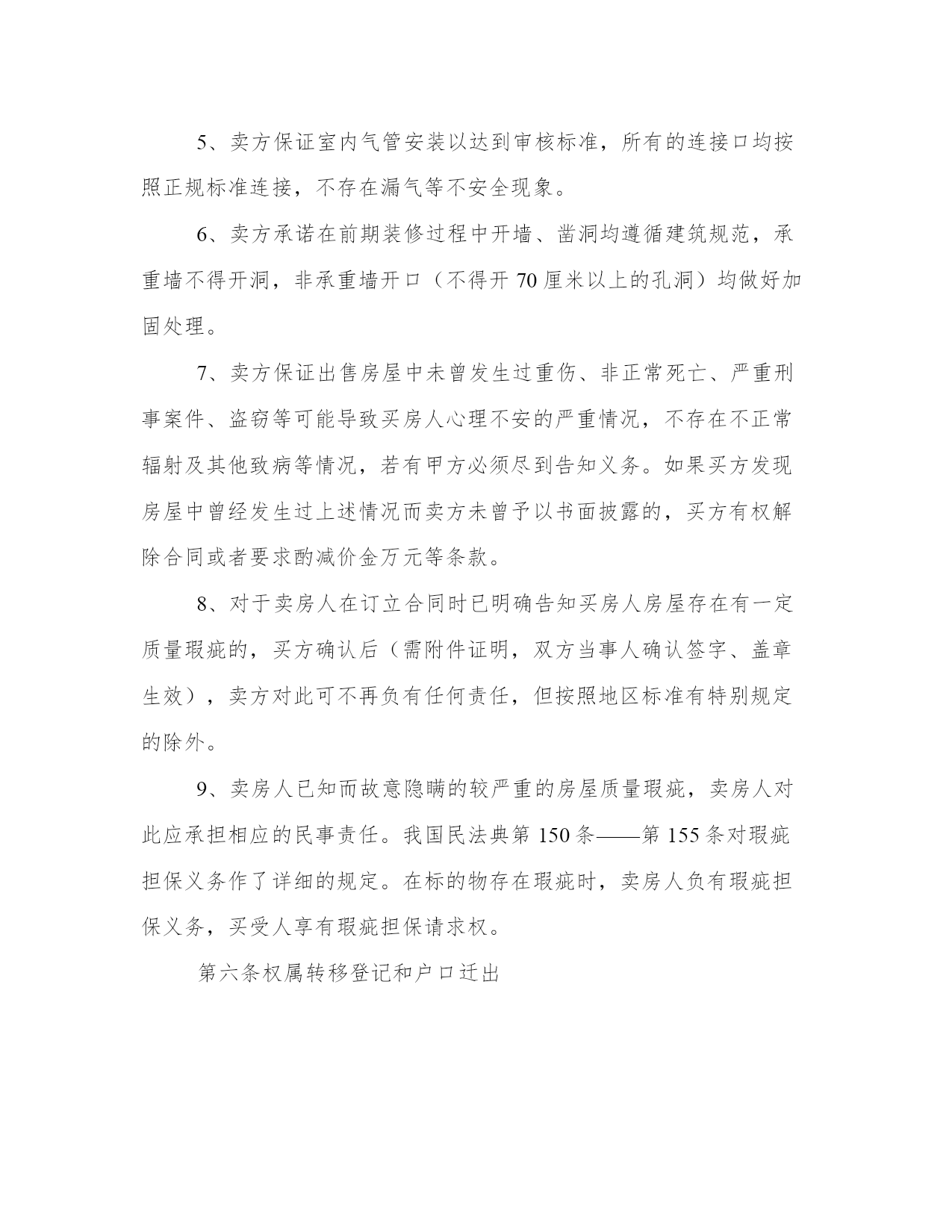 5、卖方保证室内气管安装以达到审核标准，所有的连接口均按照正规标准连接，不存在漏气等不安全现象。

6、卖方承诺在前期装修过程中开墙、凿洞均遵循建筑规范，承重墙不得开洞，非承重墙开口（不得开 70 厘米以上的孔洞）均做好加固处理。

7、卖方保证出售房屋中未曾发生过重伤、非正常死亡、严重刑事案件、盗窃等可能导致买房人心理不安的严重情况，不存在不正常辐射及其他致病等情况，若有甲方必须尽到告知义务。如果买方发现房屋中曾经发生过上述情况而卖方未曾予以书面披露的，买方有权解除合同或者要求酌减价金万元等条款。

8、对于卖房人在订立合同时已明确告知买房人房屋存在有一定质量瑕疵的，买方确认后（需附件证明，双方当事人确认签字、盖章生效），卖方对此可不再负有任何责任，但按照地区标准有特别规定的除外。

9、卖房人已知而故意隐瞒的较严重的房屋质量瑕疵，卖房人对此应承担相应的民事责任。我国民法典第 150 条——第 155 条对瑕疵担保义务作了详细的规定。在标的物存在瑕疵时，卖房人负有瑕疵担保义务，买受人享有瑕疵担保请求权。

第六条权属转移登记和户口迁出